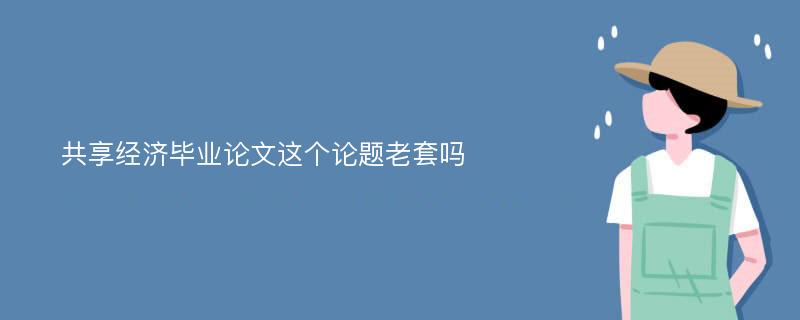 共享经济毕业论文这个论题老套吗